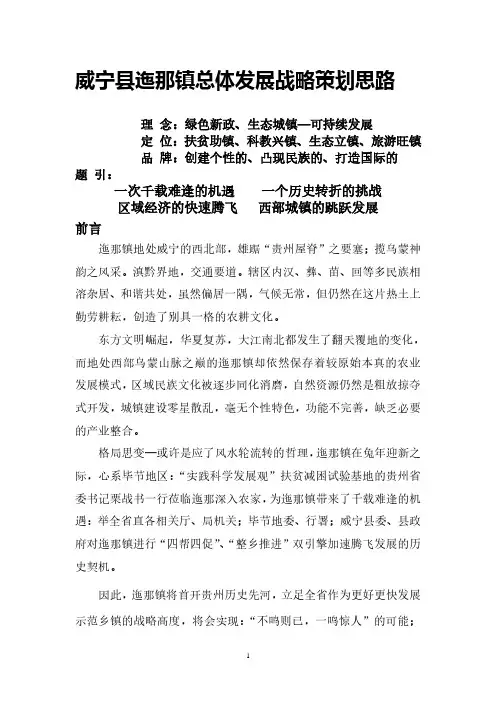 威宁县迤那镇总体发展战略策划思路

理 念：绿色新政、生态城镇—可持续发展
定 位：扶贫助镇、科教兴镇、生态立镇、旅游旺镇
品 牌：创建个性的、凸现民族的、打造国际的

题 引：
一次千载难逢的机遇　　一个历史转折的挑战
区域经济的快速腾飞　　西部城镇的跳跃发展

前言

迤那镇地处威宁的西北部，雄踞“贵州屋脊”之要塞；揽乌蒙神韵之风采。滇黔界地，交通要道。辖区内汉、彝、苗、回等多民族相溶杂居、和谐共处，虽然偏居一隅，气候无常，但仍然在这片热土上勤劳耕耘，创造了别具一格的农耕文化。

东方文明崛起，华夏复苏，大江南北都发生了翻天覆地的变化，而地处西部乌蒙山脉之巅的迤那镇却依然保存着较原始本真的农业发展模式，区域民族文化被逐步同化消磨，自然资源仍然是粗放掠夺式开发，城镇建设零星散乱，毫无个性特色，功能不完善，缺乏必要的产业整合。

格局思变—或许是应了风水轮流转的哲理，迤那镇在兔年迎新之际，心系毕节地区：“实践科学发展观”扶贫减困试验基地的贵州省委书记栗战书一行莅临迤那深入农家，为迤那镇带来了千载难逢的机遇：举全省直各相关厅、局机关；毕节地委、行署；威宁县委、县政府对迤那镇进行“四帮四促”、“整乡推进”双引擎加速腾飞发展的历史契机。

因此，迤那镇将首开贵州历史先河，立足全省作为更好更快发展示范乡镇的战略高度，将会实现：“不鸣则已，一鸣惊人”的可能；

1